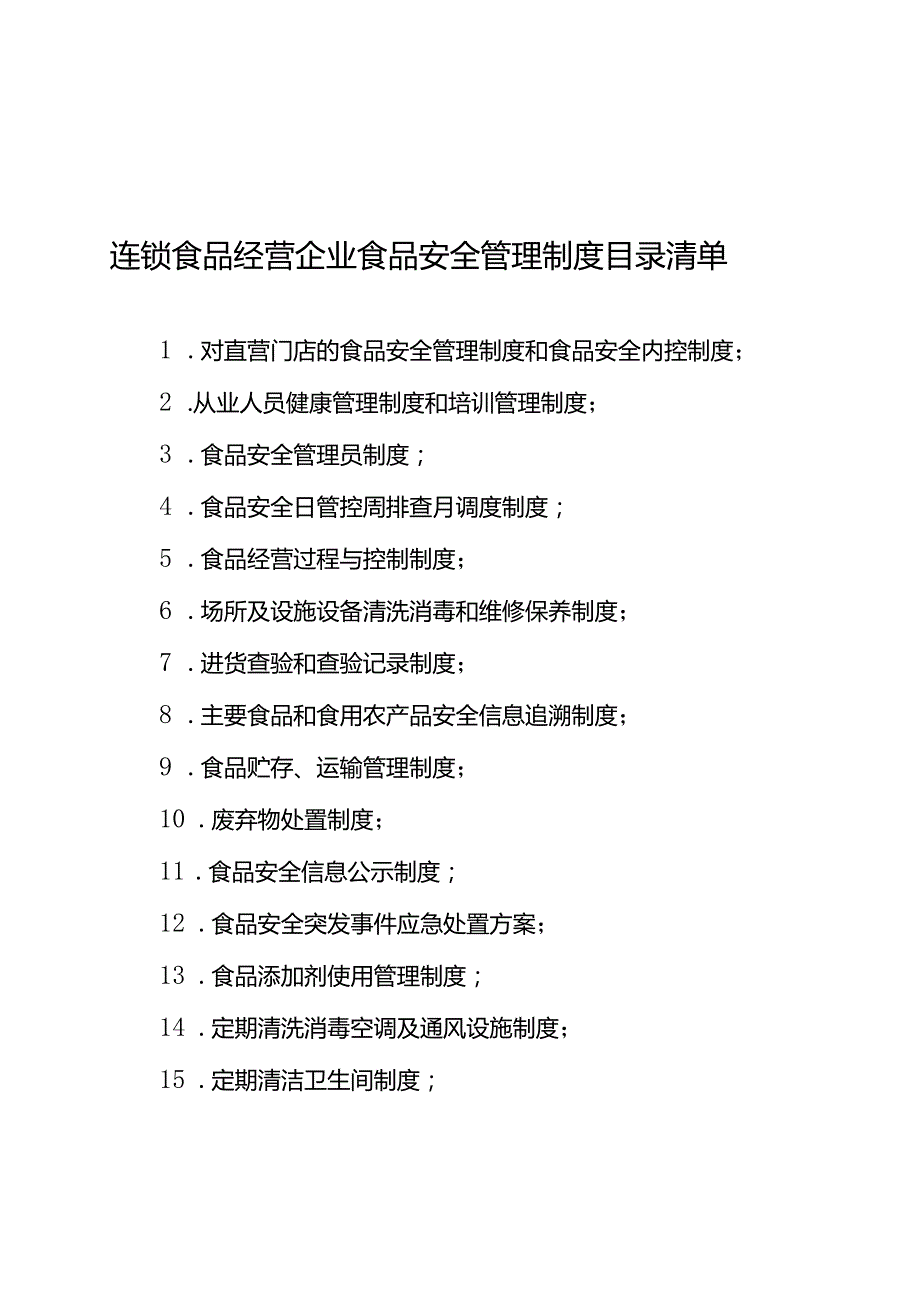 连锁食品经营企业食品安全管理制度目录清单

1．对直营门店的食品安全管理制度和食品安全内控制度；

2．从业人员健康管理制度和培训管理制度；

3．食品安全管理员制度；

4．食品安全日管控周排查月调度制度；

5．食品经营过程与控制制度；

6．场所及设施设备清洗消毒和维修保养制度；

7．进货查验和查验记录制度；

8．主要食品和食用农产品安全信息追溯制度；

9．食品贮存、运输管理制度；

10．废弃物处置制度；

11．食品安全信息公示制度；

12．食品安全突发事件应急处置方案；

13．食品添加剂使用管理制度；

14．定期清洗消毒空调及通风设施制度；

15．定期清洁卫生间制度；